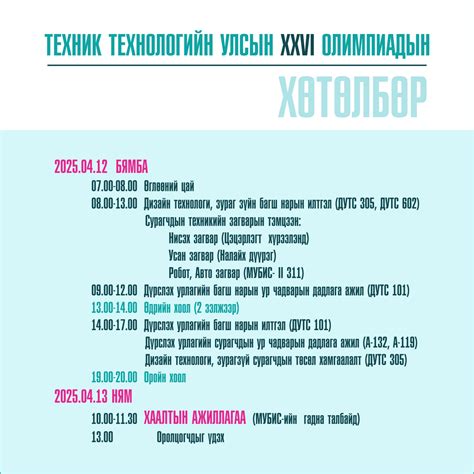 ТЕХНИК ТЕХНОЛОГИЙН УЛСЫН XXVI ОЛИМПИАДЫН

ХӨТӨЛБӨР

2025.04.12 БЯМБА

07.00-08.00 Өглөөний цай

08.00-13.00 Дизайн технологи, зураг зүйн багш нарын илтгэл (ДУТС 305, ДУТС 602)

Сурагчдын техникийн загварын тэмцээн:

Нисэх загвар (Цэцэрлэгт хүрээлэнд)

Усан загвар (Налайх дүүрэг)

Робот, Авто загвар (МУБИС- II 311)

09.00-12.00 Дүрслэх урлагийн багш нарын ур чадварын дадлага ажил (ДУТС 101)

13.00-14.00 Өдрийн хоол (2 ээлжээр)

14.00-17.00 Дүрслэх урлагийн багш нарын илтгэл (ДУТС 101)

Дүрслэх урлагийн сурагчдын ур чадварын дадлага ажил (А-132, А-119)

Дизайн технологи, зурагзүй сурагчдын төсөл хамгаалалт (ДУТС 305)

19.00-20.00 Оройн хоол

2025.04.13 НЯМ

10.00-11.30 ХААЛТЫН АЖИЛЛАГАА (МУБИС-ийн гадна талбайд)

13.00 Оролцогчдыг үдэх